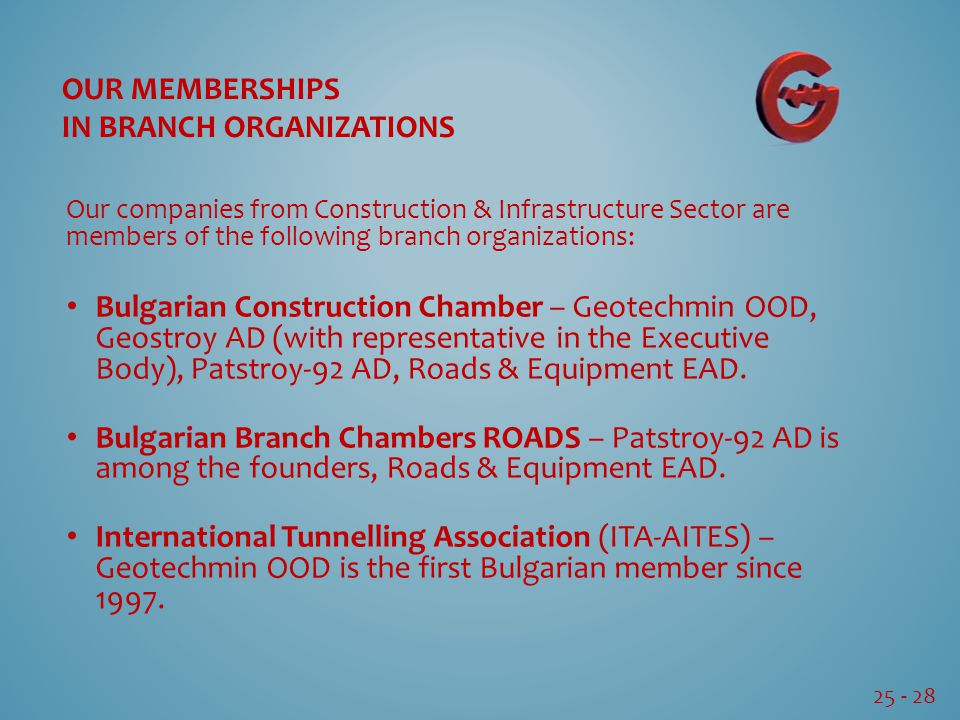 OUR MEMBERSHIPS
IN BRANCH ORGANIZATIONS

Our companies from Construction & Infrastructure Sector are members of the following branch organizations:

• Bulgarian Construction Chamber – Geotechmin OOD, Geostroy AD (with representative in the Executive Body), Patstroy-92 AD, Roads & Equipment EAD.

• Bulgarian Branch Chambers ROADS – Patstroy-92 AD is among the founders, Roads & Equipment EAD.

• International Tunnelling Association (ITA-AITES) – Geotechmin OOD is the first Bulgarian member since 1997.

25 - 28